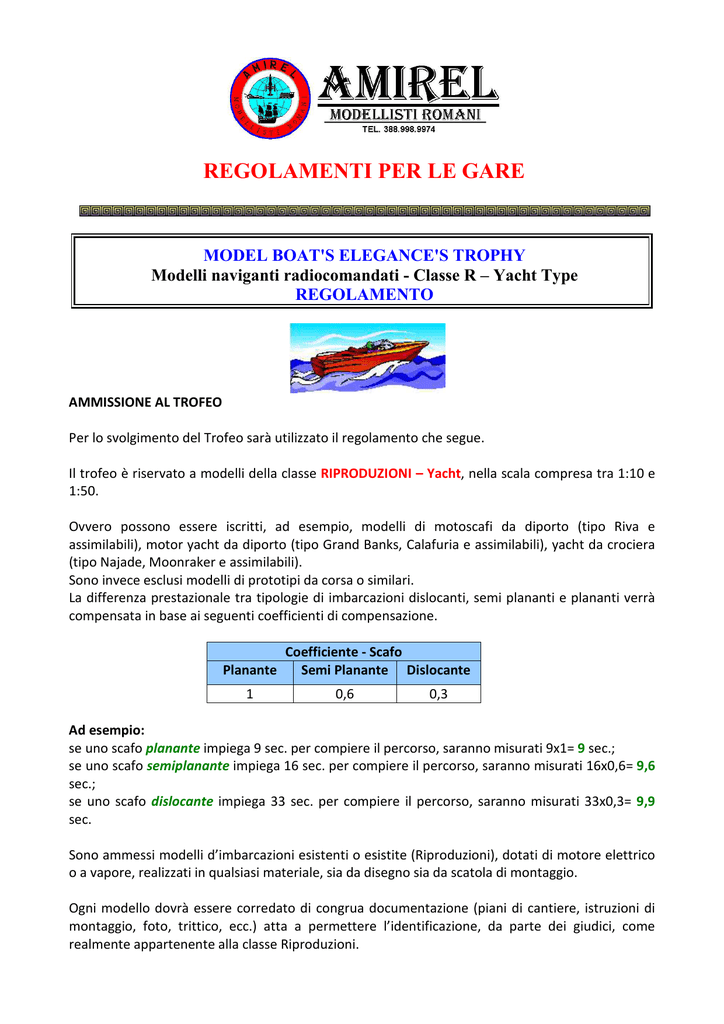 AMIREL
MODELLISTI ROMANI
TEL. 388.998.9974

REGOLAMENTI PER LE GARE

MODEL BOAT'S ELEGANCE'S TROPHY
Modelli naviganti radiocomandati - Classe R – Yacht Type
REGOLAMENTO

AMMISSIONE AL TROFEO

Per lo svolgimento del Trofeo sarà utilizzato il regolamento che segue.

Il trofeo è riservato a modelli della classe RIPRODUZIONI – Yacht, nella scala compresa tra 1:10 e 1:50.

Ovvero possono essere iscritti, ad esempio, modelli di motoscafi da diporto (tipo Riva e assimilabili), motor yacht da diporto (tipo Grand Banks, Calafuria e assimilabili), yacht da crociera (tipo Najade, Moonraker e assimilabili).
Sono invece esclusi modelli di prototipi da corsa o similari.
La differenza prestazionale tra tipologie di imbarcazioni dislocanti, semi plananti e plananti verrà compensata in base ai seguenti coefficienti di compensazione.

| Coefficiente - Scafo | | |
|---|---|---|
| Planante | Semi Planante | Dislocante |
| 1 | 0,6 | 0,3 |

Ad esempio:
se uno scafo planante impiega 9 sec. per compiere il percorso, saranno misurati 9x1= 9 sec.;
se uno scafo semiplanante impiega 16 sec. per compiere il percorso, saranno misurati 16x0,6= 9,6 sec.;
se uno scafo dislocante impiega 33 sec. per compiere il percorso, saranno misurati 33x0,3= 9,9 sec.

Sono ammessi modelli d'imbarcazioni esistenti o esistite (Riproduzioni), dotati di motore elettrico o a vapore, realizzati in qualsiasi materiale, sia da disegno sia da scatola di montaggio.

Ogni modello dovrà essere corredato di congrua documentazione (piani di cantiere, istruzioni di montaggio, foto, trittico, ecc.) atta a permettere l'identificazione, da parte dei giudici, come realmente appartenente alla classe Riproduzioni.